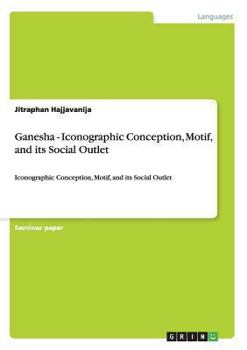 Languages

Jitraphan Hajjavanija

Ganesha - Iconographic Conception, Motif, and its Social Outlet

Iconographic Conception, Motif, and its Social Outlet

Seminar paper

GRIN